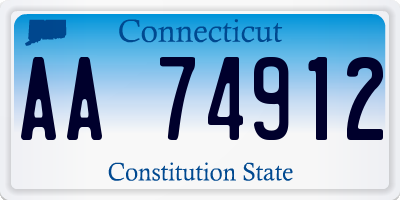 Connecticut

AA 74912

Constitution State